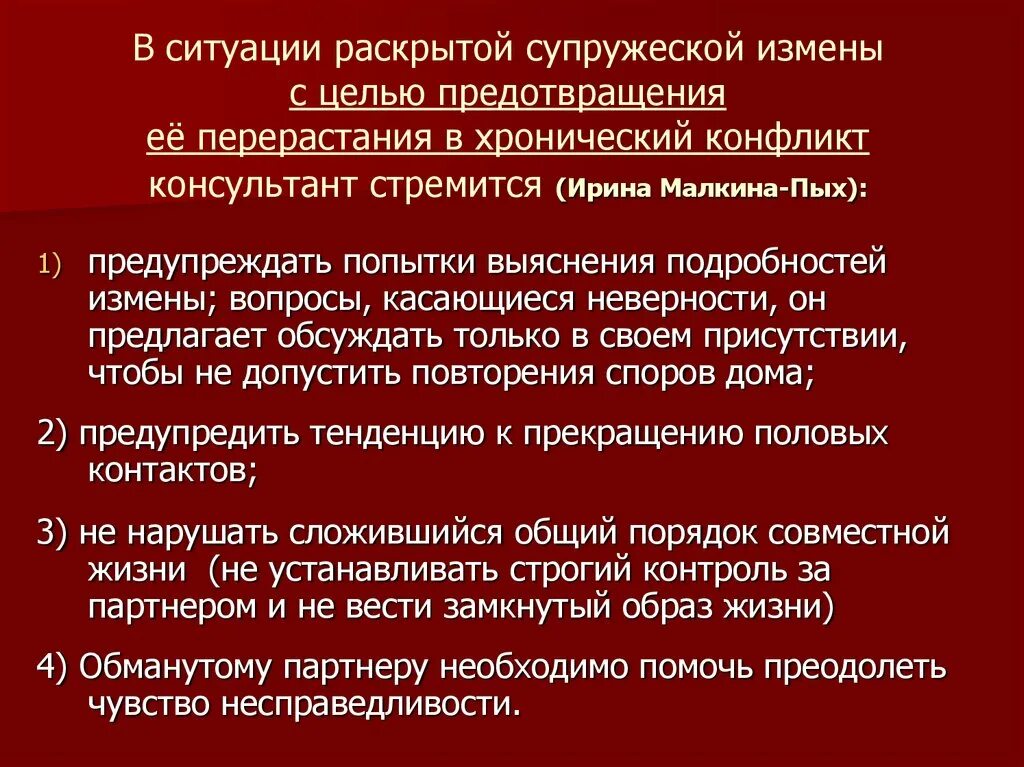 В ситуации раскрытой супружеской измены
с целью предотвращения
её перерастания в хронический конфликт
консультант стремится (Ирина Малкина-Пых):

1) предупреждать попытки выяснения подробностей измены; вопросы, касающиеся неверности, он предлагает обсуждать только в своем присутствии, чтобы не допустить повторения споров дома;

2) предупредить тенденцию к прекращению половых контактов;

3) не нарушать сложившийся общий порядок совместной жизни (не устанавливать строгий контроль за партнером и не вести замкнутый образ жизни)

4) Обманутому партнеру необходимо помочь преодолеть чувство несправедливости.